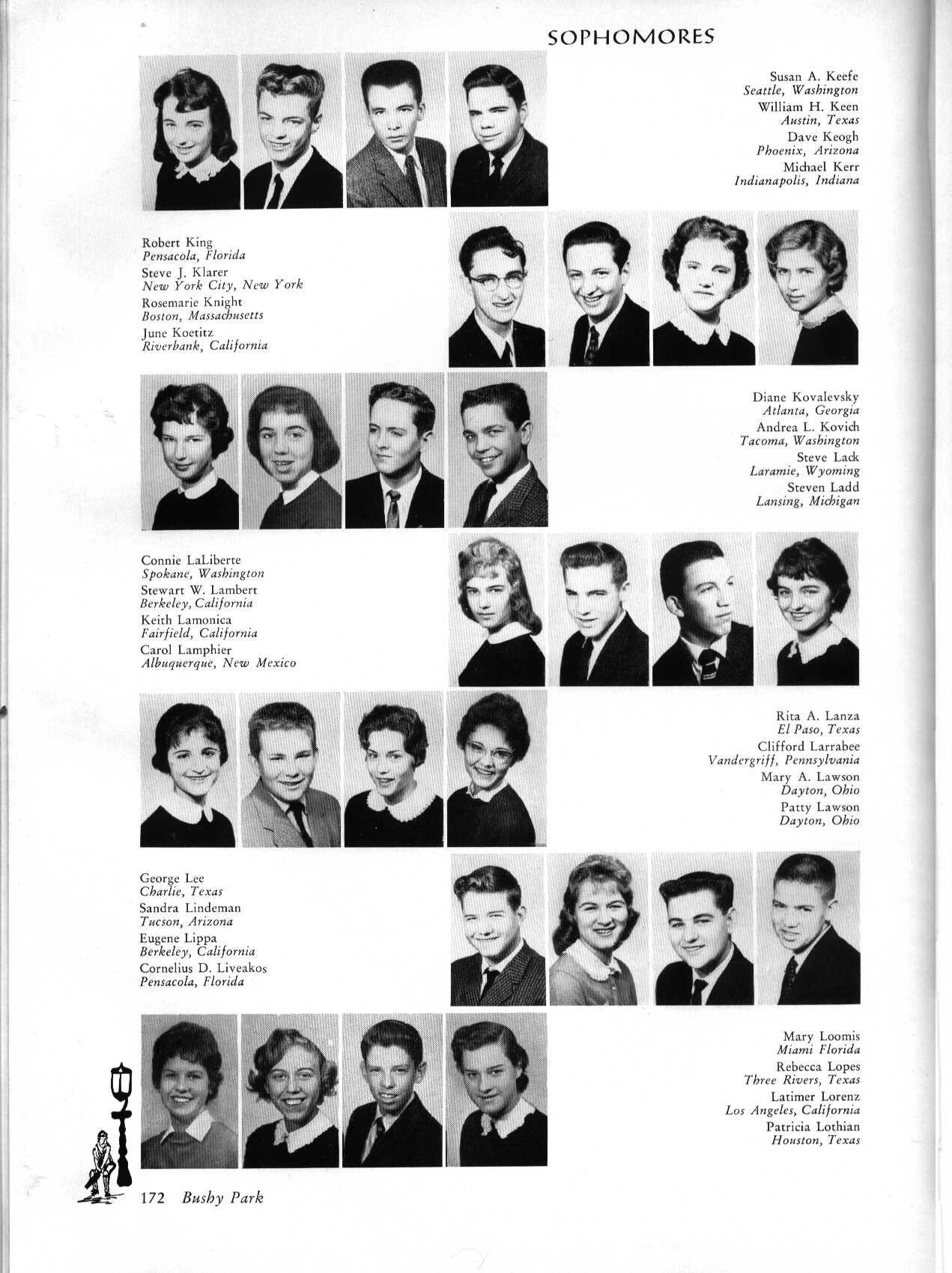 SOPHOMORES

Susan A. Keefe
Seattle, Washington
William H. Keen
Austin, Texas
Dave Keogh
Phoenix, Arizona
Michael Kerr
Indianapolis, Indiana

Robert King
Pensacola, Florida
Steve J. Klarer
New York City, New York
Rosemarie Knight
Boston, Massachusetts
June Koetitz
Riverbank, California

Diane Kovalevsky
Atlanta, Georgia
Andrea L. Kovich
Tacoma, Washington
Steve Lack
Laramie, Wyoming
Steven Ladd
Lansing, Michigan

Connie LaLiberte
Spokane, Washington
Stewart W. Lambert
Berkeley, California
Keith Lamonica
Fairfield, California
Carol Lamphier
Albuquerque, New Mexico

Rita A. Lanza
El Paso, Texas
Clifford Larrabee
Vandergriff, Pennsylvania
Mary A. Lawson
Dayton, Ohio
Patty Lawson
Dayton, Ohio

George Lee
Charlie, Texas
Sandra Lindeman
Tucson, Arizona
Eugene Lippa
Berkeley, California
Cornelius D. Liveakos
Pensacola, Florida

Mary Loomis
Miami Florida
Rebecca Lopes
Three Rivers, Texas
Latimer Lorenz
Los Angeles, California
Patricia Lothian
Houston, Texas

172 Bushy Park